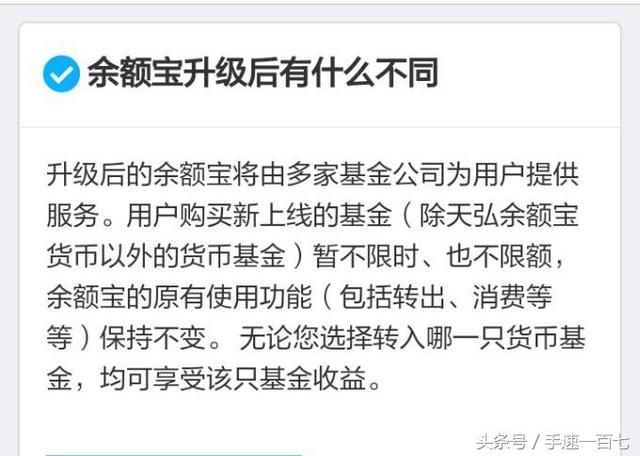 余额宝升级后有什么不同

升级后的余额宝将由多家基金公司为用户提供服务。用户购买新上线的基金（除天弘余额宝货币以外的货币基金）暂不限时、也不限额，余额宝的原有使用功能（包括转出、消费等等）保持不变。无论您选择转入哪一只货币基金，均可享受该只基金收益。

头条号 / 手速一百七